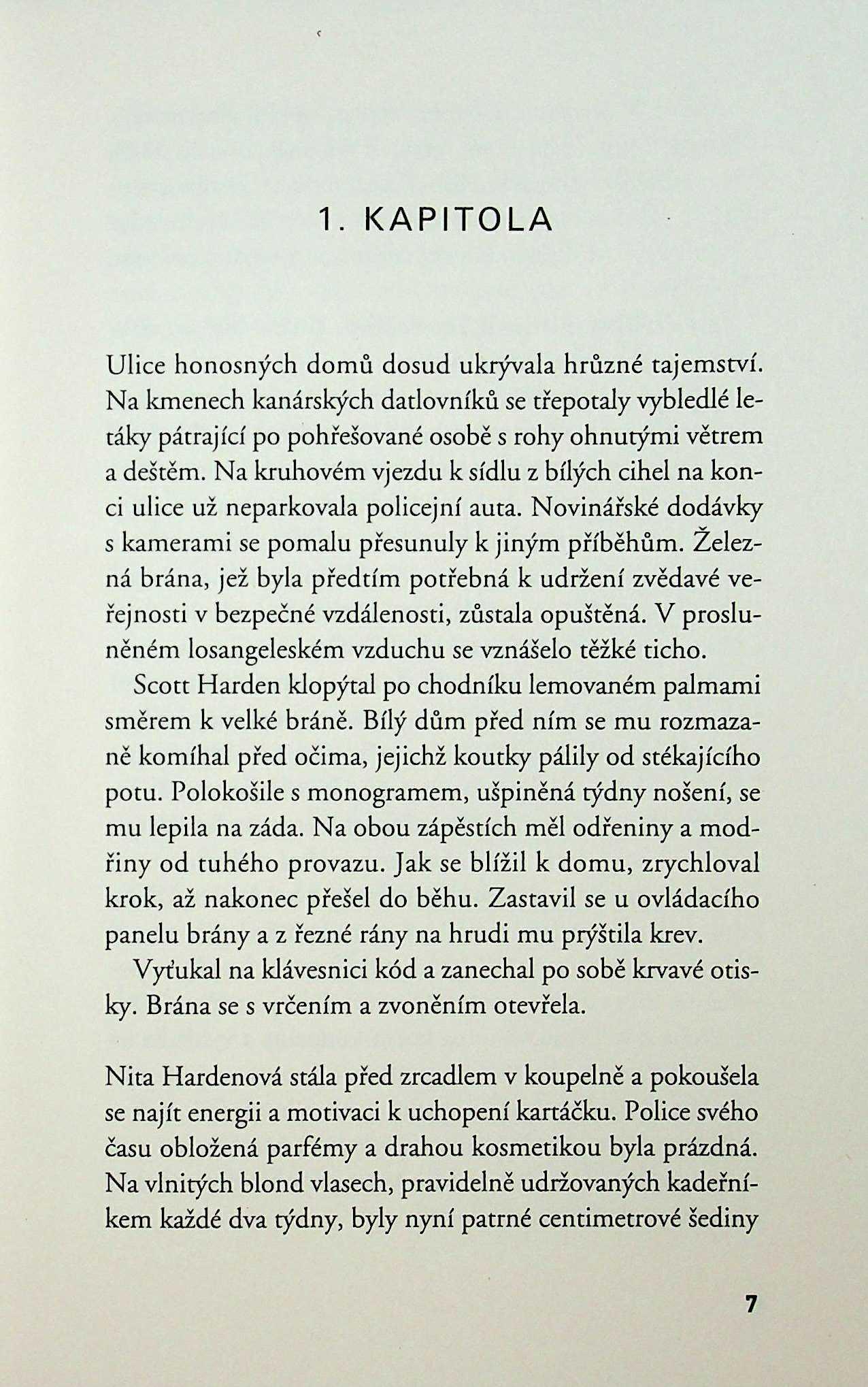 1. KAPITOLA

Ulice honosných domů dosud ukrývala hrůzné tajemství. Na kmenech kanárských datlovníků se třepotaly vybledlé letáky pátrající po pohřešované osobě s rohy ohnutými větrem a deštěm. Na kruhovém vjezdu k sídlu z bílých cihel na konci ulice už neparkovala policejní auta. Novinářské dodávky s kamerami se pomalu přesunuly k jiným příběhům. Železná brána, jež byla předtím potřebná k udržení zvědavé veřejnosti v bezpečné vzdálenosti, zůstala opuštěná. V prosluněném losangeleském vzduchu se vznášelo těžké ticho.

Scott Harden klopýtal po chodníku lemovaném palmami směrem k velké bráně. Bílý dům před ním se mu rozmazaně komíhal před očima, jejichž koutky pálily od stékajícího potu. Polokošile s monogramem, ušpiněná týdny nošení, se mu lepila na záda. Na obou zápěstích měl odřeniny a modřiny od tuhého provazu. Jak se blížil k domu, zrychloval krok, až nakonec přešel do běhu. Zastavil se u ovládacího panelu brány a z řezné rány na hrudi mu prýštila krev.

Vyťukal na klávesnici kód a zanechal po sobě krvavé otisky. Brána se s vrčením a zvoněním otevřela.

Nita Hardenová stála před zrcadlem v koupelně a pokoušela se najít energii a motivaci k uchopení kartáčku. Police svého času obložená parfémy a drahou kosmetikou byla prázdná. Na vlnitých blond vlasech, pravidelně udržovaných kadeřníkem každé dva týdny, byly nyní patrné centimetrové šediny

7